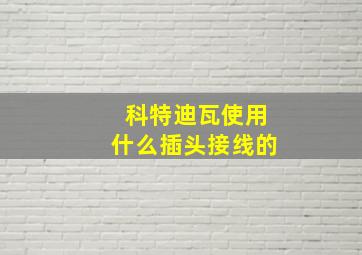 科特迪瓦使用
什么插头接线的